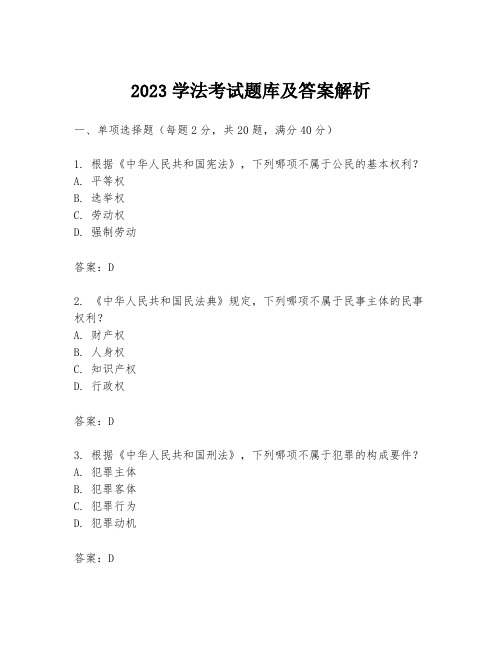 2023 学法考试题库及答案解析

一、单项选择题（每题 2 分，共 20 题，满分 40 分）

1. 根据《中华人民共和国宪法》，下列哪项不属于公民的基本权利？
A. 平等权
B. 选举权
C. 劳动权
D. 强制劳动

答案：D

2. 《中华人民共和国民法典》规定，下列哪项不属于民事主体的民事权利？
A. 财产权
B. 人身权
C. 知识产权
D. 行政权

答案：D

3. 根据《中华人民共和国刑法》，下列哪项不属于犯罪的构成要件？
A. 犯罪主体
B. 犯罪客体
C. 犯罪行为
D. 犯罪动机

答案：D